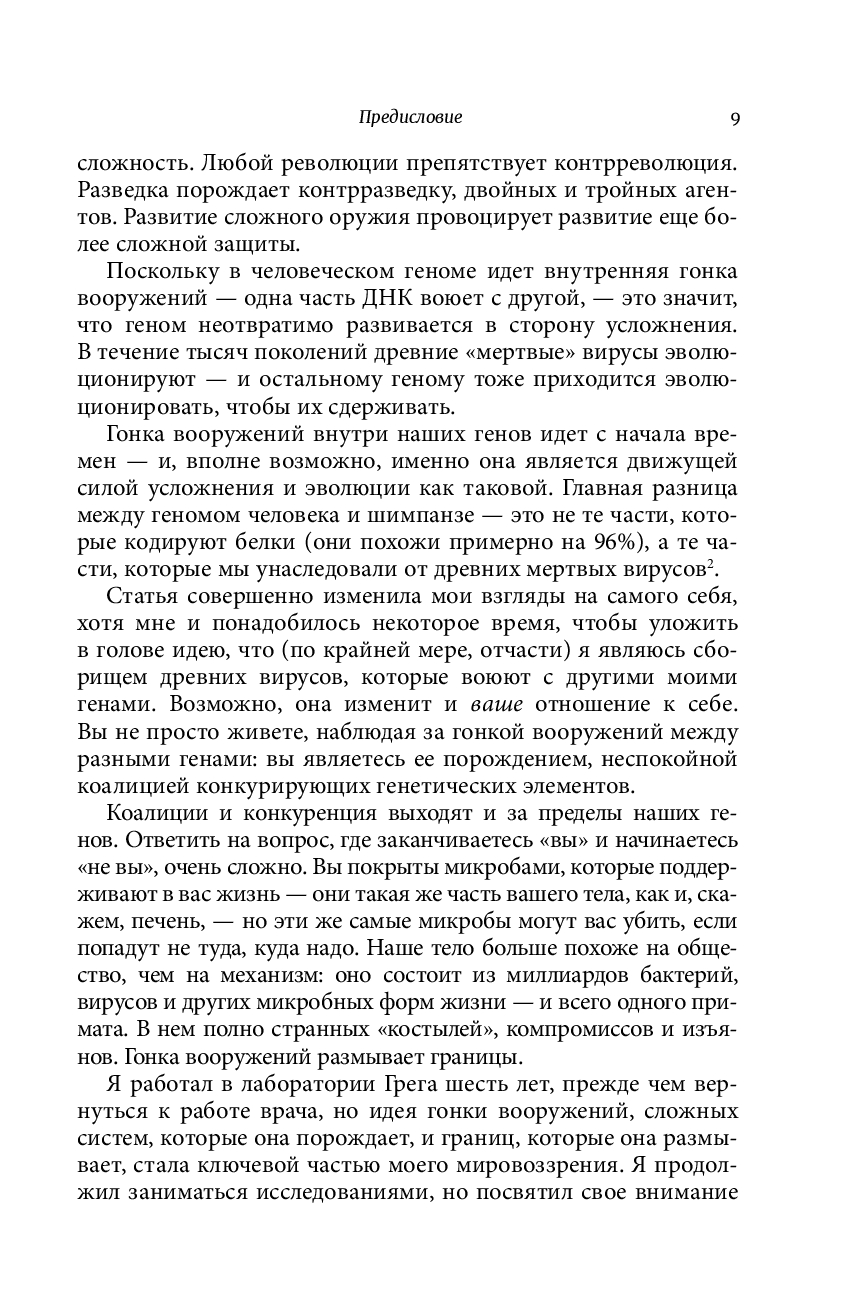 Предисловие 9

сложность. Любой революции препятствует контрреволюция. Разведка порождает контрразведку, двойных и тройных агентов. Развитие сложного оружия провоцирует развитие еще более сложной защиты.

Поскольку в человеческом геноме идет внутренняя гонка вооружений — одна часть ДНК воюет с другой, — это значит, что геном неотвратимо развивается в сторону усложнения. В течение тысяч поколений древние «мертвые» вирусы эволюционируют — и остальному геному тоже приходится эволюционировать, чтобы их сдерживать.

Гонка вооружений внутри наших генов идет с начала времен — и, вполне возможно, именно она является движущей силой усложнения и эволюции как таковой. Главная разница между геномом человека и шимпанзе — это не те части, которые кодируют белки (они похожи примерно на 96%), а те части, которые мы унаследовали от древних мертвых вирусов$^2$.

Статья совершенно изменила мои взгляды на самого себя, хотя мне и понадобилось некоторое время, чтобы уложить в голове идею, что (по крайней мере, отчасти) я являюсь сборищем древних вирусов, которые воюют с другими моими генами. Возможно, она изменит и ваше отношение к себе. Вы не просто живете, наблюдая за гонкой вооружений между разными генами: вы являетесь ее порождением, неспокойной коалицией конкурирующих генетических элементов.

Коалиции и конкуренция выходят и за пределы наших генов. Ответить на вопрос, где заканчиваетесь «вы» и начинаетесь «не вы», очень сложно. Вы покрыты микробами, которые поддерживают в вас жизнь — они такая же часть вашего тела, как и, скажем, печень, — но эти же самые микробы могут вас убить, если попадут не туда, куда надо. Наше тело больше похоже на общество, чем на механизм: оно состоит из миллиардов бактерий, вирусов и других микробных форм жизни — и всего одного примата. В нем полно странных «костылей», компромиссов и изъянов. Гонка вооружений размывает границы.

Я работал в лаборатории Грега шесть лет, прежде чем вернуться к работе врача, но идея гонки вооружений, сложных систем, которые она порождает, и границ, которые она размывает, стала ключевой частью моего мировоззрения. Я продолжил заниматься исследованиями, но посвятил свое внимание